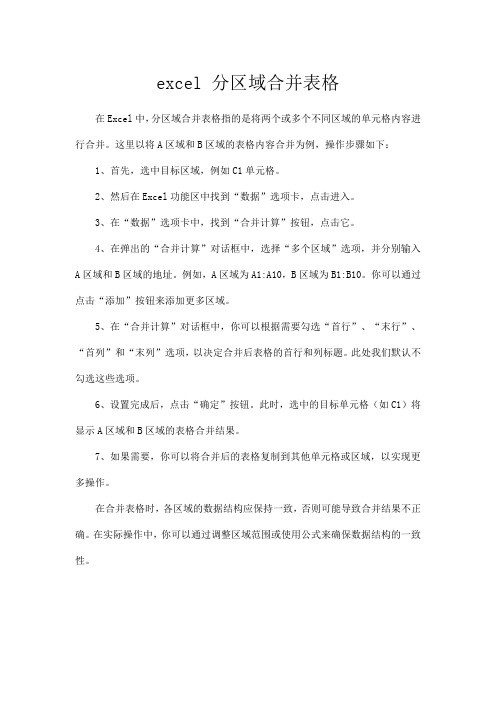 excel 分区域合并表格

在Excel中，分区域合并表格指的是将两个或多个不同区域的单元格内容进行合并。这里以将A区域和B区域的表格内容合并为例，操作步骤如下：

1、首先，选中目标区域，例如C1单元格。

2、然后在Excel功能区中找到“数据”选项卡，点击进入。

3、在“数据”选项卡中，找到“合并计算”按钮，点击它。

4、在弹出的“合并计算”对话框中，选择“多个区域”选项，并分别输入A区域和B区域的地址。例如，A区域为A1:A10，B区域为B1:B10。你可以通过点击“添加”按钮来添加更多区域。

5、在“合并计算”对话框中，你可以根据需要勾选“首行”、“末行”、“首列”和“末列”选项，以决定合并后表格的首行和列标题。此处我们默认不勾选这些选项。

6、设置完成后，点击“确定”按钮。此时，选中的目标单元格（如C1）将显示A区域和B区域的表格合并结果。

7、如果需要，你可以将合并后的表格复制到其他单元格或区域，以实现更多操作。

在合并表格时，各区域的数据结构应保持一致，否则可能导致合并结果不正确。在实际操作中，你可以通过调整区域范围或使用公式来确保数据结构的一致性。